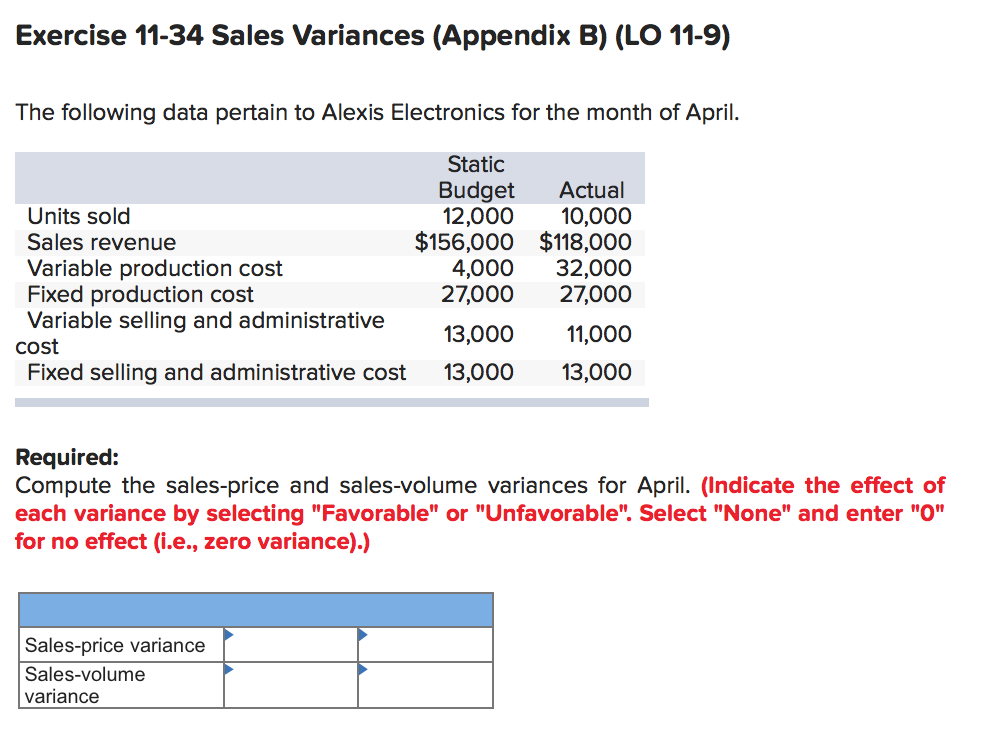 Exercise 11-34 Sales Variances (Appendix B) (LO 11-9)

The following data pertain to Alexis Electronics for the month of April.

| | Static Budget | Actual |
|---|---|---|
| Units sold | 12,000 | 10,000 |
| Sales revenue | $156,000 | $118,000 |
| Variable production cost | 4,000 | 32,000 |
| Fixed production cost | 27,000 | 27,000 |
| Variable selling and administrative cost | 13,000 | 11,000 |
| Fixed selling and administrative cost | 13,000 | 13,000 |

Required:
Compute the sales-price and sales-volume variances for April. (Indicate the effect of each variance by selecting "Favorable" or "Unfavorable". Select "None" and enter "0" for no effect (i.e., zero variance).)

| | | |
|---|---|---|
| Sales-price variance | | |
| Sales-volume variance | | |